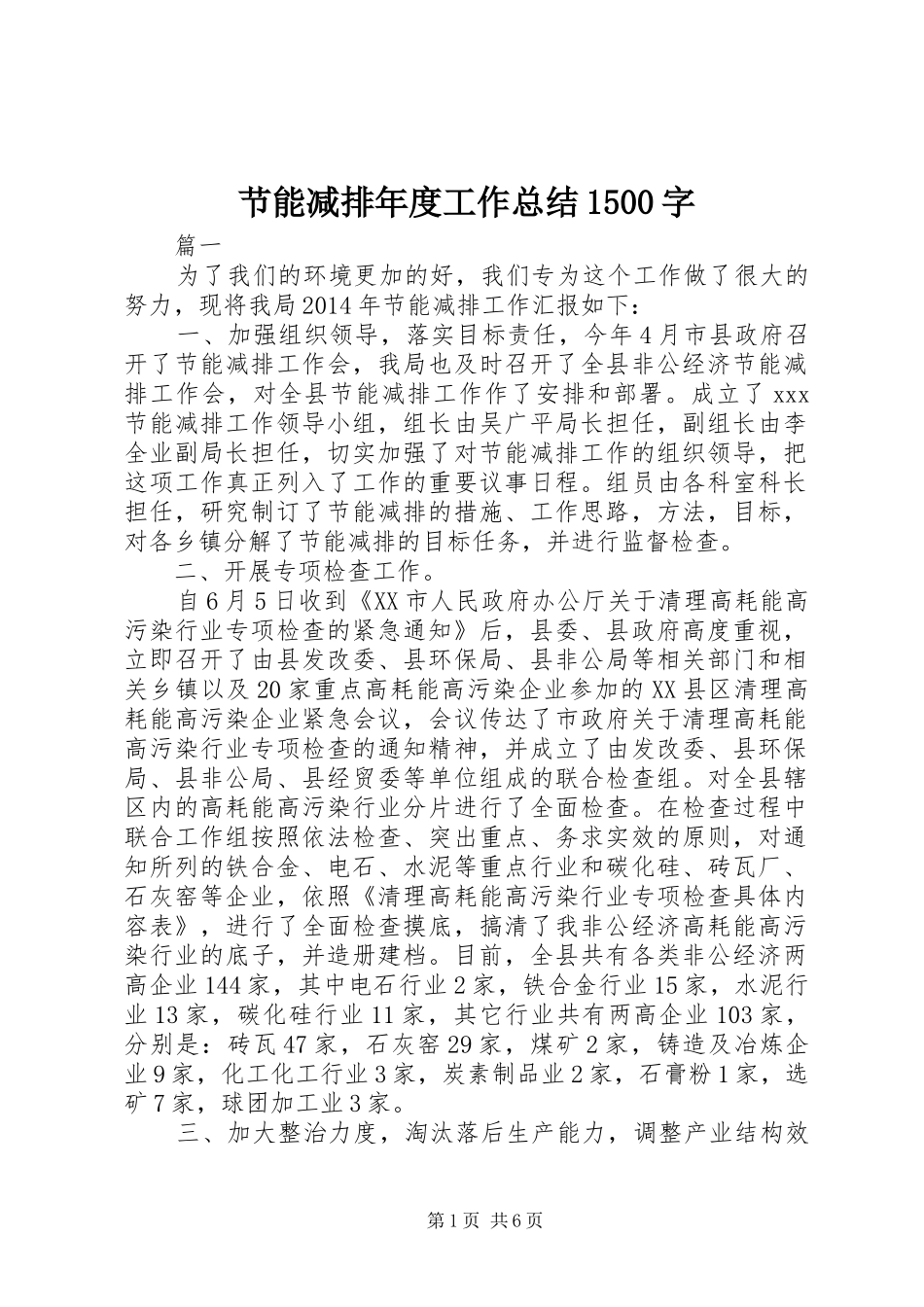 节能减排年度工作总结1500字

篇一

为了我们的环境更加的好，我们专为这个工作做了很大的努力，现将我局2014年节能减排工作汇报如下：

一、加强组织领导，落实目标责任，今年4月市县政府召开了节能减排工作会，我局也及时召开了全县非公经济节能减排工作会，对全县节能减排工作作了安排和部署。成立了xxx节能减排工作领导小组，组长由吴广平局长担任，副组长由李全业副局长担任，切实加强了对节能减排工作的组织领导，把这项工作真正列入了工作的重要议事日程。组员由各科室科长担任，研究制订了节能减排的措施、工作思路，方法，目标，对各乡镇分解了节能减排的目标任务，并进行监督检查。

二、开展专项检查工作。

自6月5日收到《XX市人民政府办公厅关于清理高耗能高污染行业专项检查的紧急通知》后，县委、县政府高度重视，立即召开了由县发改委、县环保局、县非公局等相关部门和相关乡镇以及20家重点高耗能高污染企业参加的XX县区清理高耗能高污染企业紧急会议，会议传达了市政府关于清理高耗能高污染行业专项检查的通知精神，并成立了由发改委、县环保局、县非公局、县经贸委等单位组成的联合检查组。对全县辖区内的高耗能高污染行业分片进行了全面检查。在检查过程中联合工作组按照依法检查、突出重点、务求实效的原则，对通知所列的铁合金、电石、水泥等重点行业和碳化硅、砖瓦厂、石灰窑等企业，依照《清理高耗能高污染行业专项检查具体内容表》，进行了全面检查摸底，搞清了我非公经济高耗能高污染行业的底子，并造册建档。目前，全县共有各类非公经济两高企业144家，其中电石行业2家，铁合金行业15家，水泥行业13家，碳化硅行业11家，其它行业共有两高企业103家，分别是：砖瓦47家，石灰窑29家，煤矿2家，铸造及冶炼企业9家，化工化工行业3家，炭素制品业2家，石膏粉1家，选矿7家，球团加工业3家。

三、加大整治力度，淘汰落后生产能力，调整产业结构效

第1页 共6页